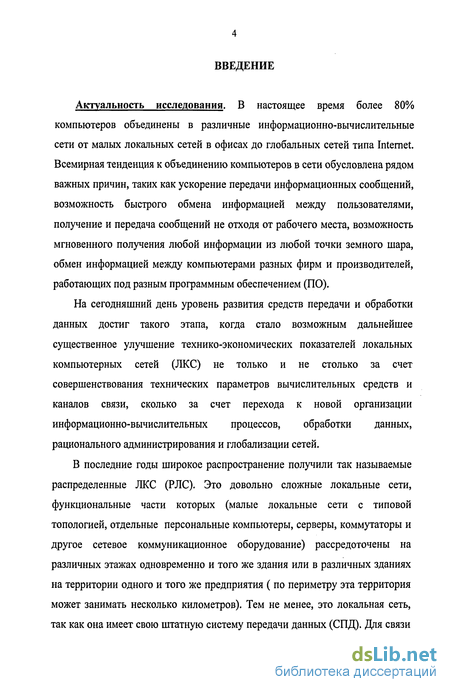 4

ВВЕДЕНИЕ

Актуальность исследования. В настоящее время более 80% компьютеров объединены в различные информационно-вычислительные сети от малых локальных сетей в офисах до глобальных сетей типа Internet. Всемирная тенденция к объединению компьютеров в сети обусловлена рядом важных причин, таких как ускорение передачи информационных сообщений, возможность быстрого обмена информацией между пользователями, получение и передача сообщений не отходя от рабочего места, возможность мгновенного получения любой информации из любой точки земного шара, обмен информацией между компьютерами разных фирм и производителей, работающих под разным программным обеспечением (ПО).

На сегодняшний день уровень развития средств передачи и обработки данных достиг такого этапа, когда стало возможным дальнейшее существенное улучшение технико-экономических показателей локальных компьютерных сетей (ЛКС) не только и не столько за счет совершенствования технических параметров вычислительных средств и каналов связи, сколько за счет перехода к новой организации информационно-вычислительных процессов, обработки данных, рационального администрирования и глобализации сетей.

В последние годы широкое распространение получили так называемые распределенные ЛКС (РЛС). Это довольно сложные локальные сети, функциональные части которых (малые локальные сети с типовой топологией, отдельные персональные компьютеры, серверы, коммутаторы и другое сетевое коммуникационное оборудование) рассредоточены на различных этажах одновременно и того же здания или в различных зданиях на территории одного и того же предприятия ( по периметру эта территория может занимать несколько километров). Тем не менее, это локальная сеть, так как она имеет свою штатную систему передачи данных (СПД). Для связи

dsLib.net
библиотека диссертаций